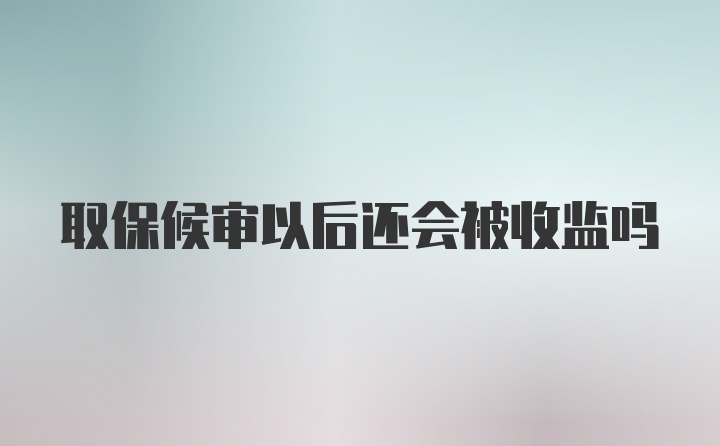 取保候审以后还会被收监吗